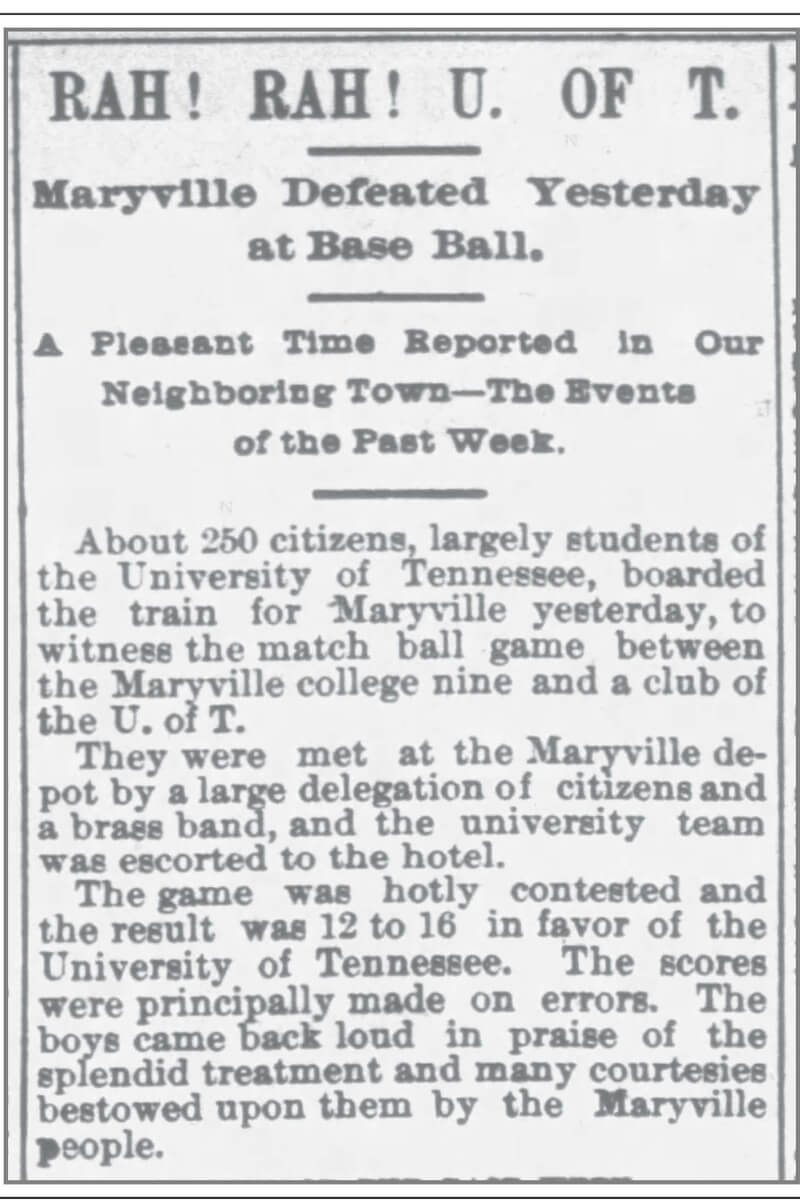 RAH! RAH! U. OF T.

Maryville Defeated Yesterday at Base Ball.

A Pleasant Time Reported in Our Neighboring Town—The Events of the Past Week.

About 250 citizens, largely students of the University of Tennessee, boarded the train for Maryville yesterday, to witness the match ball game between the Maryville college nine and a club of the U. of T.

They were met at the Maryville depot by a large delegation of citizens and a brass band, and the university team was escorted to the hotel.

The game was hotly contested and the result was 12 to 16 in favor of the University of Tennessee. The scores were principally made on errors. The boys came back loud in praise of the splendid treatment and many courtesies bestowed upon them by the Maryville people.